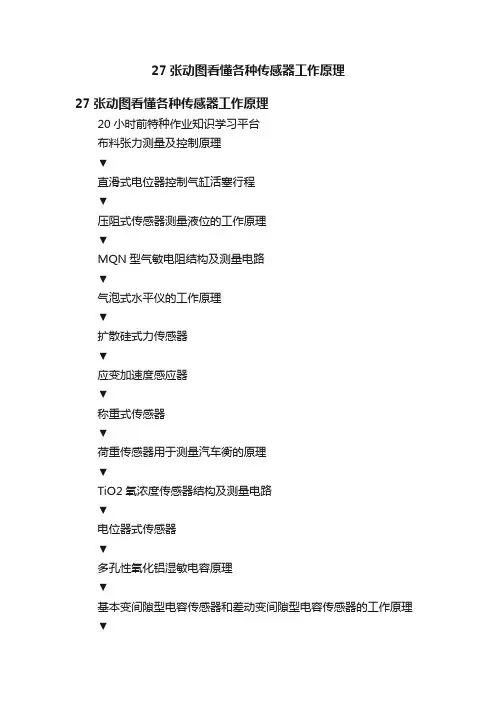 27 张动图看懂各种传感器工作原理

27 张动图看懂各种传感器工作原理

20 小时前特种作业知识学习平台

布料张力测量及控制原理

▼

直滑式电位器控制气缸活塞行程

▼

压阻式传感器测量液位的工作原理

▼

MQN 型气敏电阻结构及测量电路

▼

气泡式水平仪的工作原理

▼

扩散硅式力传感器

▼

应变加速度感应器

▼

称重式传感器

▼

荷重传感器用于测量汽车衡的原理

▼

TiO2 氧浓度传感器结构及测量电路

▼

电位器式传感器

▼

多孔性氧化铝湿敏电容原理

▼

基本变间隙型电容传感器和差动变间隙型电容传感器的工作原理

▼